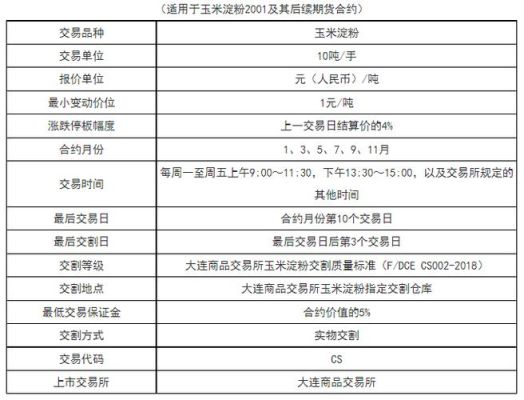 （适用于玉米淀粉2001及其后续期货合约）

| 交易品种 | 玉米淀粉 |
|---|---|
| 交易单位 | 10吨/手 |
| 报价单位 | 元（人民币）/吨 |
| 最小变动价位 | 1元/吨 |
| 涨跌停板幅度 | 上一交易日结算价的4% |
| 合约月份 | 1、3、5、7、9、11月 |
| 交易时间 | 每周一至周五上午9:00～11:30，下午13:30～15:00，以及交易所规定的其他时间 |
| 最后交易日 | 合约月份第10个交易日 |
| 最后交割日 | 最后交易日后第3个交易日 |
| 交割等级 | 大连商品交易所玉米淀粉交割质量标准（F/DCE CS002-2018） |
| 交割地点 | 大连商品交易所玉米淀粉指定交割仓库 |
| 最低交易保证金 | 合约价值的5% |
| 交割方式 | 实物交割 |
| 交易代码 | CS |
| 上市交易所 | 大连商品交易所 |